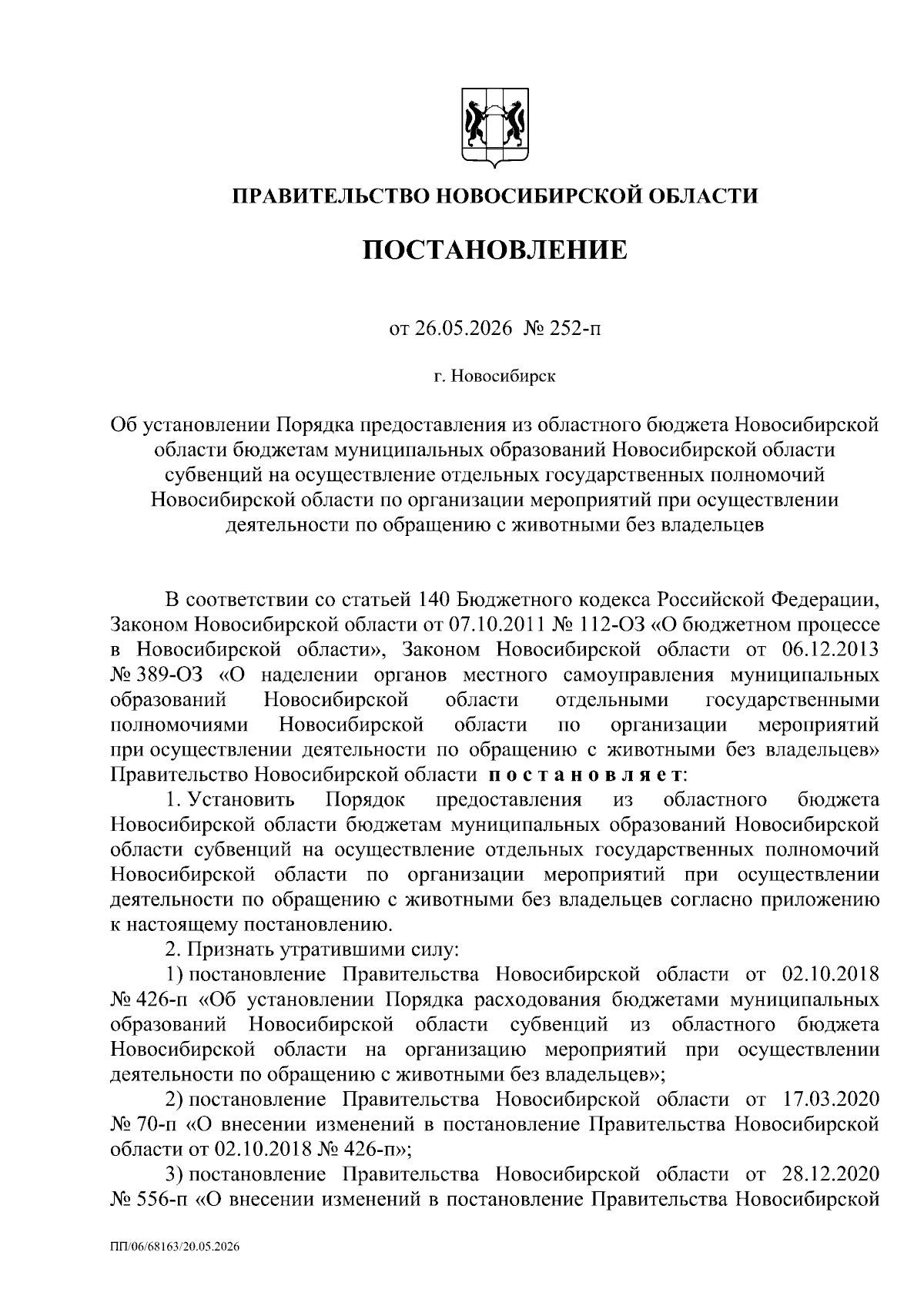 ПРАВИТЕЛЬСТВО НОВОСИБИРСКОЙ ОБЛАСТИ

ПОСТАНОВЛЕНИЕ

от 26.05.2026 № 252-п

г. Новосибирск

Об установлении Порядка предоставления из областного бюджета Новосибирской области бюджетам муниципальных образований Новосибирской области субвенций на осуществление отдельных государственных полномочий Новосибирской области по организации мероприятий при осуществлении деятельности по обращению с животными без владельцев

В соответствии со статьей 140 Бюджетного кодекса Российской Федерации, Законом Новосибирской области от 07.10.2011 № 112-ОЗ «О бюджетном процессе в Новосибирской области», Законом Новосибирской области от 06.12.2013 № 389-ОЗ «О наделении органов местного самоуправления муниципальных образований Новосибирской области отдельными государственными полномочиями Новосибирской области по организации мероприятий при осуществлении деятельности по обращению с животными без владельцев» Правительство Новосибирской области постановляет:

1. Установить Порядок предоставления из областного бюджета Новосибирской области бюджетам муниципальных образований Новосибирской области субвенций на осуществление отдельных государственных полномочий Новосибирской области по организации мероприятий при осуществлении деятельности по обращению с животными без владельцев согласно приложению к настоящему постановлению.

2. Признать утратившими силу:

1) постановление Правительства Новосибирской области от 02.10.2018 № 426-п «Об установлении Порядка расходования бюджетами муниципальных образований Новосибирской области субвенций из областного бюджета Новосибирской области на организацию мероприятий при осуществлении деятельности по обращению с животными без владельцев»;

2) постановление Правительства Новосибирской области от 17.03.2020 № 70-п «О внесении изменений в постановление Правительства Новосибирской области от 02.10.2018 № 426-п»;

3) постановление Правительства Новосибирской области от 28.12.2020 № 556-п «О внесении изменений в постановление Правительства Новосибирской

ПП/06/68163/20.05.2026